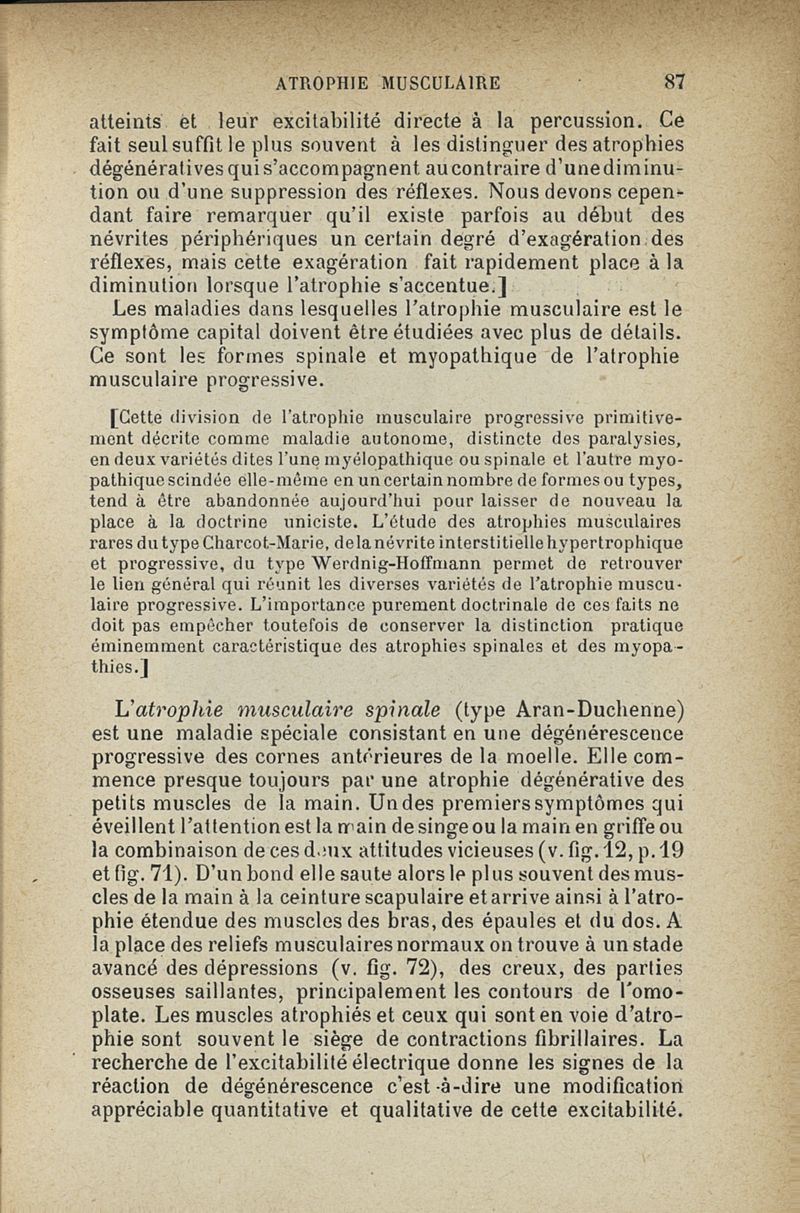 ATROPHIE MUSCULAIRE 87

atteints et leur excitabilité directe à la percussion. Ce fait seul suffit le plus souvent à les distinguer des atrophies dégénératives qui s'accompagnent au contraire d'une diminution ou d'une suppression des réflexes. Nous devons cependant faire remarquer qu'il existe parfois au début des névrites périphériques un certain degré d'exagération des réflexes, mais cette exagération fait rapidement place à la diminution lorsque l'atrophie s'accentue.]

Les maladies dans lesquelles l'atrophie musculaire est le symptôme capital doivent être étudiées avec plus de détails. Ce sont les formes spinale et myopathique de l'atrophie musculaire progressive.

[Cette division de l'atrophie musculaire progressive primitivement décrite comme maladie autonome, distincte des paralysies, en deux variétés dites l'une myélopathique ou spinale et l'autre myopathique scindée elle-même en un certain nombre de formes ou types, tend à être abandonnée aujourd'hui pour laisser de nouveau la place à la doctrine uniciste. L'étude des atrophies musculaires rares du type Charcot-Marie, de la névrite interstitielle hypertrophique et progressive, du type Werdnig-Hoffmann permet de retrouver le lien général qui réunit les diverses variétés de l'atrophie musculaire progressive. L'importance purement doctrinale de ces faits ne doit pas empêcher toutefois de conserver la distinction pratique éminemment caractéristique des atrophies spinales et des myopathies.]

L'atrophie musculaire spinale (type Aran-Duchenne) est une maladie spéciale consistant en une dégénérescence progressive des cornes antérieures de la moelle. Elle commence presque toujours par une atrophie dégénérative des petits muscles de la main. Un des premiers symptômes qui éveillent l'attention est la main de singe ou la main en griffe ou la combinaison de ces deux attitudes vicieuses (v. fig. 12, p. 19 et fig. 71). D'un bond elle saute alors le plus souvent des muscles de la main à la ceinture scapulaire et arrive ainsi à l'atrophie étendue des muscles des bras, des épaules et du dos. A la place des reliefs musculaires normaux on trouve à un stade avancé des dépressions (v. fig. 72), des creux, des parties osseuses saillantes, principalement les contours de l'omoplate. Les muscles atrophiés et ceux qui sont en voie d'atrophie sont souvent le siège de contractions fibrillaires. La recherche de l'excitabilité électrique donne les signes de la réaction de dégénérescence c'est-à-dire une modification appréciable quantitative et qualitative de cette excitabilité.